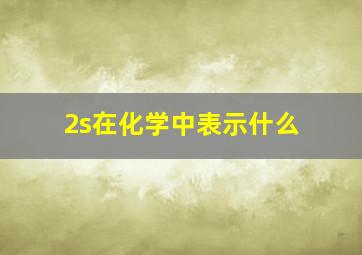 2s在化学中表示什么